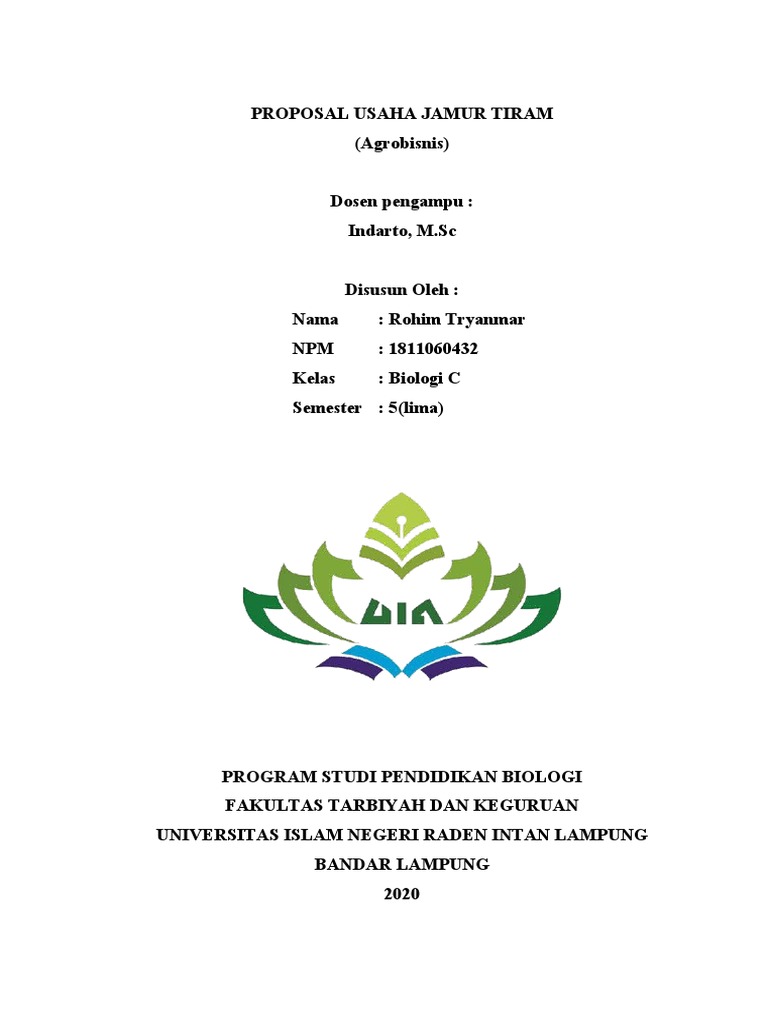 PROPOSAL USAHA JAMUR TIRAM
(Agrobisnis)

Dosen pengampu :
Indarto, M.Sc

Disusun Oleh :
Nama : Rohim Tryanmar
NPM : 1811060432
Kelas : Biologi C
Semester : 5(lima)

UIN

PROGRAM STUDI PENDIDIKAN BIOLOGI
FAKULTAS TARBIYAH DAN KEGURUAN
UNIVERSITAS ISLAM NEGERI RADEN INTAN LAMPUNG
BANDAR LAMPUNG
2020